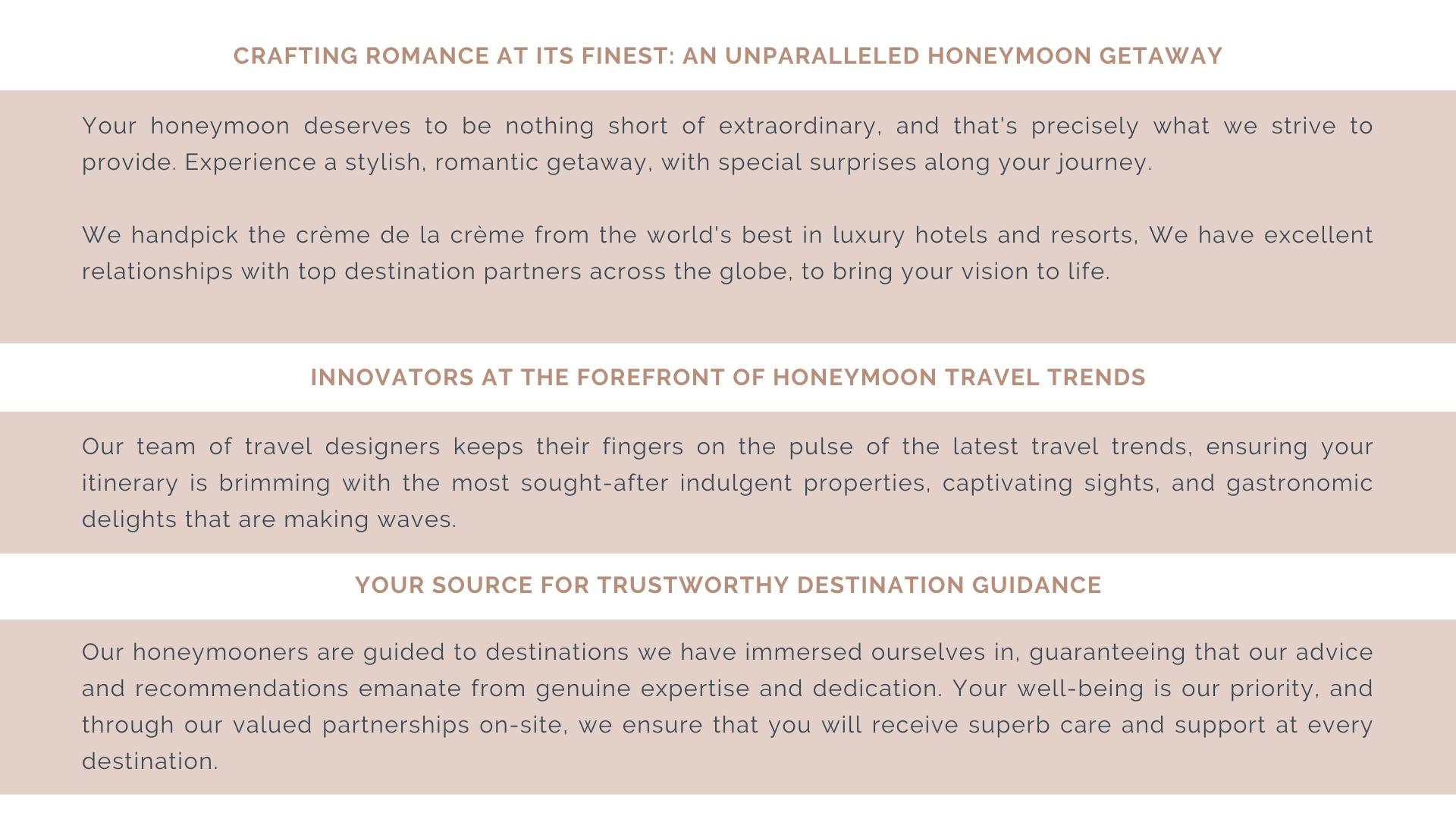 CRAFTING ROMANCE AT ITS FINEST: AN UNPARALLELED HONEYMOON GETAWAY

Your honeymoon deserves to be nothing short of extraordinary, and that's precisely what we strive to provide. Experience a stylish, romantic getaway, with special surprises along your journey.

We handpick the crème de la crème from the world's best in luxury hotels and resorts, We have excellent relationships with top destination partners across the globe, to bring your vision to life.

INNOVATORS AT THE FOREFRONT OF HONEYMOON TRAVEL TRENDS

Our team of travel designers keeps their fingers on the pulse of the latest travel trends, ensuring your itinerary is brimming with the most sought-after indulgent properties, captivating sights, and gastronomic delights that are making waves.

YOUR SOURCE FOR TRUSTWORTHY DESTINATION GUIDANCE

Our honeymooners are guided to destinations we have immersed ourselves in, guaranteeing that our advice and recommendations emanate from genuine expertise and dedication. Your well-being is our priority, and through our valued partnerships on-site, we ensure that you will receive superb care and support at every destination.